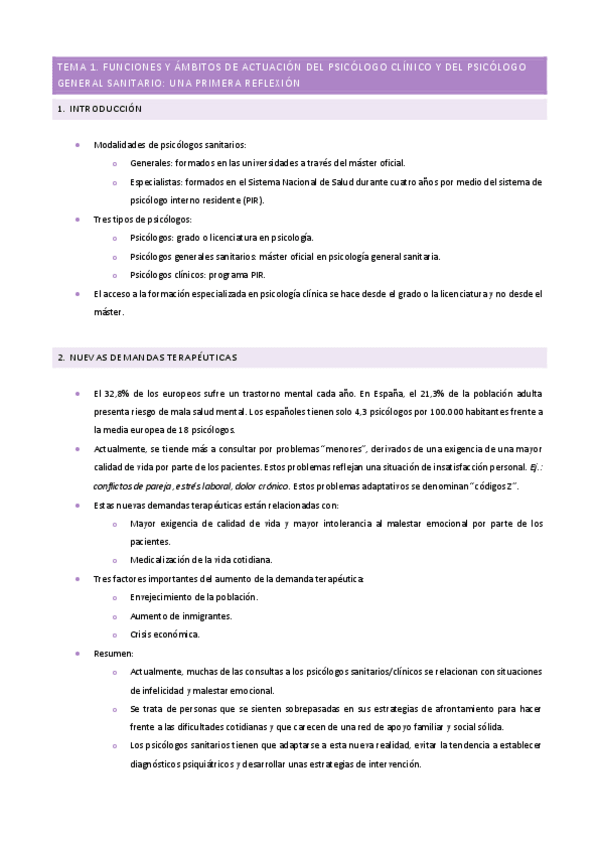 TEMA 1. FUNCIONES Y ÁMBITOS DE ACTUACIÓN DEL PSICÓLOGO CLÍNICO Y DEL PSICÓLOGO GENERAL SANITARIO: UNA PRIMERA REFLEXIÓN

1. INTRODUCCIÓN

- Modalidades de psicólogos sanitarios:
  - Generales: formados en las universidades a través del máster oficial.
  - Especialistas: formados en el Sistema Nacional de Salud durante cuatro años por medio del sistema de psicólogo interno residente (PIR).
- Tres tipos de psicólogos:
  - Psicólogos: grado o licenciatura en psicología.
  - Psicólogos generales sanitarios: máster oficial en psicología general sanitaria.
  - Psicólogos clínicos: programa PIR.
- El acceso a la formación especializada en psicología clínica se hace desde el grado o la licenciatura y no desde el máster.

2. NUEVAS DEMANDAS TERAPÉUTICAS

- El 32,8% de los europeos sufre un trastorno mental cada año. En España, el 21,3% de la población adulta presenta riesgo de mala salud mental. Los españoles tienen solo 4,3 psicólogos por 100.000 habitantes frente a la media europea de 18 psicólogos.
- Actualmente, se tiende más a consultar por problemas "menores", derivados de una exigencia de una mayor calidad de vida por parte de los pacientes. Estos problemas reflejan una situación de insatisfacción personal. Ej.: conflictos de pareja, estrés laboral, dolor crónico. Estos problemas adaptativos se denominan "códigos Z".
- Estas nuevas demandas terapéuticas están relacionadas con:
  - Mayor exigencia de calidad de vida y mayor intolerancia al malestar emocional por parte de los pacientes.
  - Medicalización de la vida cotidiana.
- Tres factores importantes del aumento de la demanda terapéutica:
  - Envejecimiento de la población.
  - Aumento de inmigrantes.
  - Crisis económica.
- Resumen:
  - Actualmente, muchas de las consultas a los psicólogos sanitarios/clínicos se relacionan con situaciones de infelicidad y malestar emocional.
  - Se trata de personas que se sienten sobrepasadas en sus estrategias de afrontamiento para hacer frente a las dificultades cotidianas y que carecen de una red de apoyo familiar y social sólida.
  - Los psicólogos sanitarios tienen que adaptarse a esta nueva realidad, evitar la tendencia a establecer diagnósticos psiquiátricos y desarrollar unas estrategias de intervención.